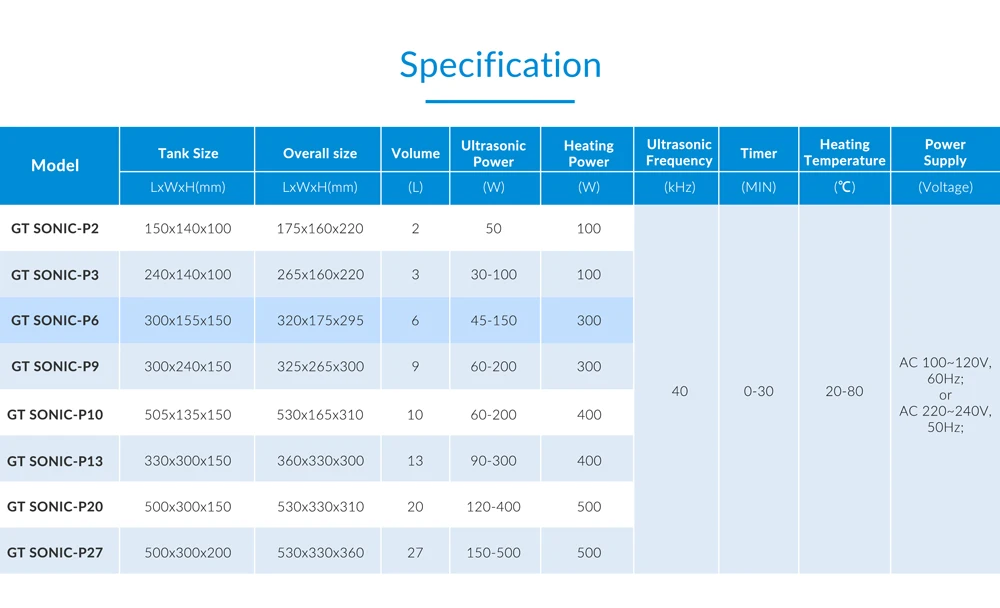 Specification

| Model | Tank Size | Overall size | Volume | Ultrasonic Power | Heating Power | Ultrasonic Frequency | Timer | Heating Temperature | Power Supply |
|---|---|---|---|---|---|---|---|---|---|
| | LxWxH(mm) | LxWxH(mm) | (L) | (W) | (W) | (kHz) | (MIN) | (℃) | (Voltage) |
| GT SONIC-P2 | 150x140x100 | 175x160x220 | 2 | 50 | 100 | 40 | 0-30 | 20-80 | AC 100~120V, 60Hz; or AC 220~240V, 50Hz; |
| GT SONIC-P3 | 240x140x100 | 265x160x220 | 3 | 30-100 | 100 | | | | |
| GT SONIC-P6 | 300x155x150 | 320x175x295 | 6 | 45-150 | 300 | | | | |
| GT SONIC-P9 | 300x240x150 | 325x265x300 | 9 | 60-200 | 300 | | | | |
| GT SONIC-P10 | 505x135x150 | 530x165x310 | 10 | 60-200 | 400 | | | | |
| GT SONIC-P13 | 330x300x150 | 360x330x300 | 13 | 90-300 | 400 | | | | |
| GT SONIC-P20 | 500x300x150 | 530x330x310 | 20 | 120-400 | 500 | | | | |
| GT SONIC-P27 | 500x300x200 | 530x330x360 | 27 | 150-500 | 500 | | | | |